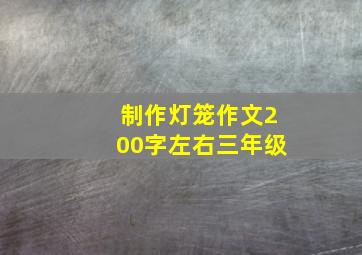 制作灯笼作文200字左右三年级